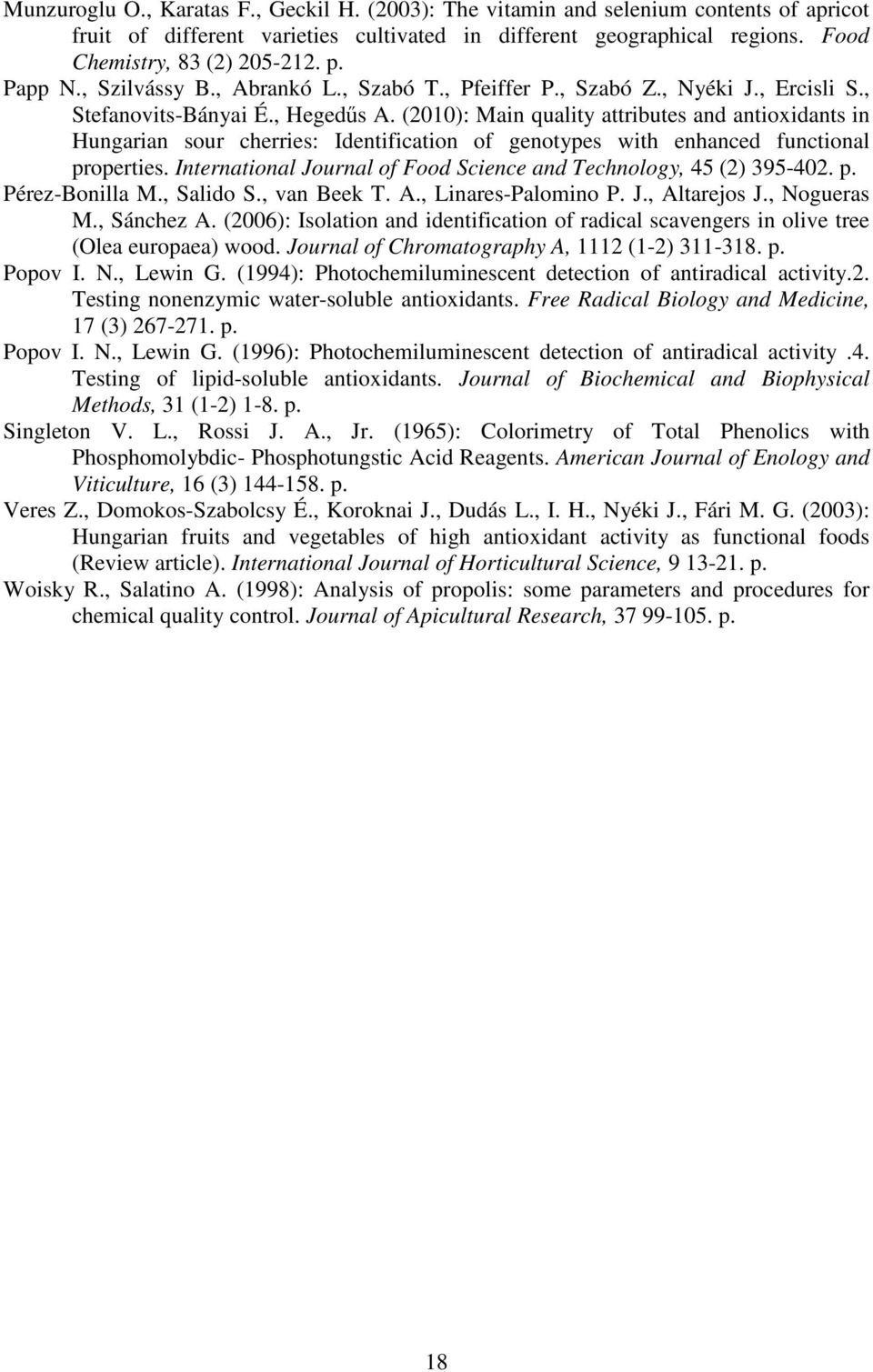 Munzuroglu O., Karatas F., Geckil H. (2003): The vitamin and selenium contents of apricot fruit of different varieties cultivated in different geographical regions. Food Chemistry, 83 (2) 205-212. p.

Papp N., Szilvássy B., Abrankó L., Szabó T., Pfeiffer P., Szabó Z., Nyéki J., Ercisli S., Stefanovits-Bányai É., Hegedűs A. (2010): Main quality attributes and antioxidants in Hungarian sour cherries: Identification of genotypes with enhanced functional properties. International Journal of Food Science and Technology, 45 (2) 395-402. p.

Pérez-Bonilla M., Salido S., van Beek T. A., Linares-Palomino P. J., Altarejos J., Nogueras M., Sánchez A. (2006): Isolation and identification of radical scavengers in olive tree (Olea europaea) wood. Journal of Chromatography A, 1112 (1-2) 311-318. p.

Popov I. N., Lewin G. (1994): Photochemiluminescent detection of antiradical activity.2. Testing nonenzymic water-soluble antioxidants. Free Radical Biology and Medicine, 17 (3) 267-271. p.

Popov I. N., Lewin G. (1996): Photochemiluminescent detection of antiradical activity .4. Testing of lipid-soluble antioxidants. Journal of Biochemical and Biophysical Methods, 31 (1-2) 1-8. p.

Singleton V. L., Rossi J. A., Jr. (1965): Colorimetry of Total Phenolics with Phosphomolybdic- Phosphotungstic Acid Reagents. American Journal of Enology and Viticulture, 16 (3) 144-158. p.

Veres Z., Domokos-Szabolcsy É., Koroknai J., Dudás L., I. H., Nyéki J., Fári M. G. (2003): Hungarian fruits and vegetables of high antioxidant activity as functional foods (Review article). International Journal of Horticultural Science, 9 13-21. p.

Woisky R., Salatino A. (1998): Analysis of propolis: some parameters and procedures for chemical quality control. Journal of Apicultural Research, 37 99-105. p.

18